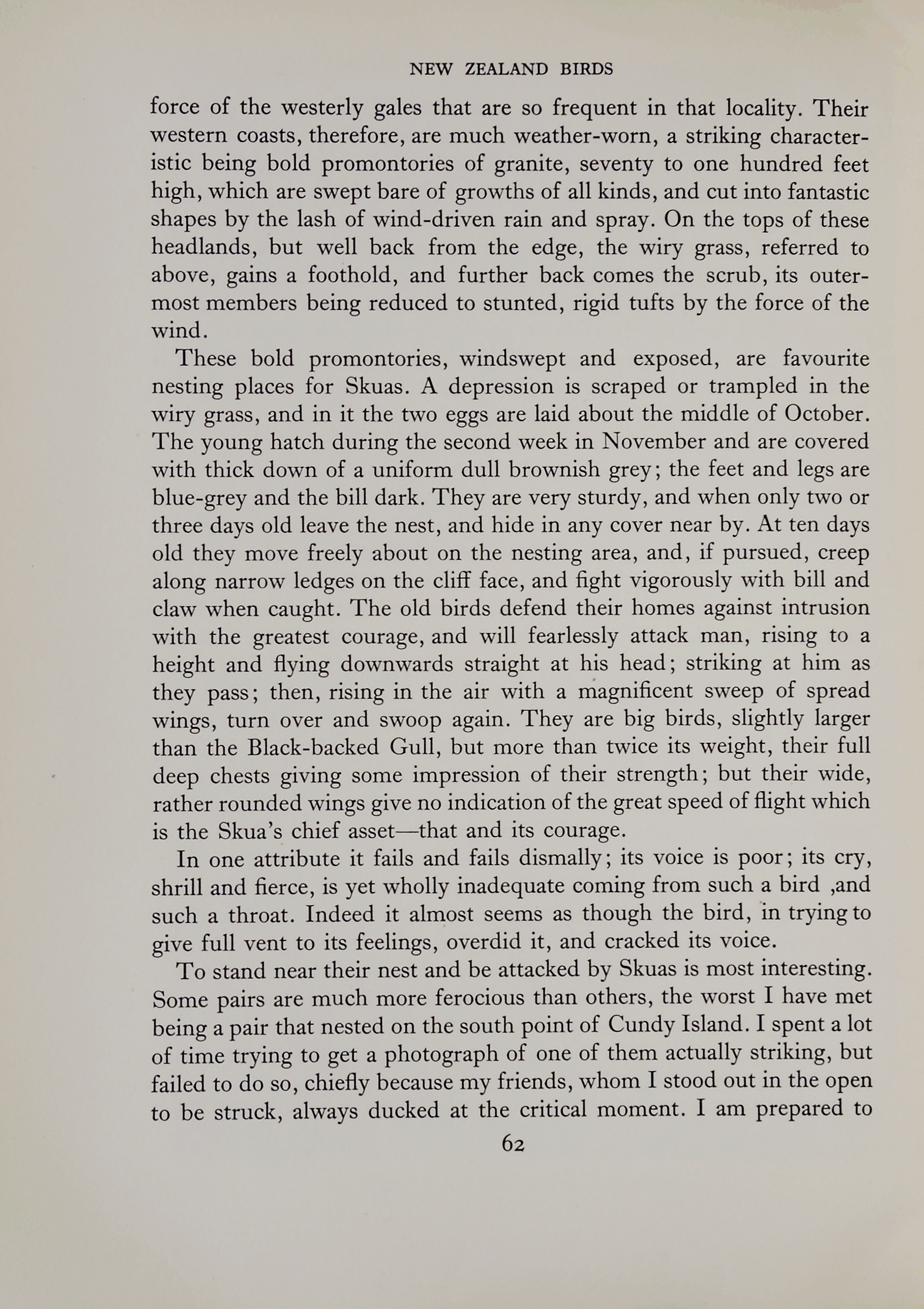 NEW ZEALAND BIRDS

force of the westerly gales that are so frequent in that locality. Their western coasts, therefore, are much weather-worn, a striking characteristic being bold promontories of granite, seventy to one hundred feet high, which are swept bare of growths of all kinds, and cut into fantastic shapes by the lash of wind-driven rain and spray. On the tops of these headlands, but well back from the edge, the wiry grass, referred to above, gains a foothold, and further back comes the scrub, its outermost members being reduced to stunted, rigid tufts by the force of the wind.

These bold promontories, windswept and exposed, are favourite nesting places for Skuas. A depression is scraped or trampled in the wiry grass, and in it the two eggs are laid about the middle of October. The young hatch during the second week in November and are covered with thick down of a uniform dull brownish grey; the feet and legs are blue-grey and the bill dark. They are very sturdy, and when only two or three days old leave the nest, and hide in any cover near by. At ten days old they move freely about on the nesting area, and, if pursued, creep along narrow ledges on the cliff face, and fight vigorously with bill and claw when caught. The old birds defend their homes against intrusion with the greatest courage, and will fearlessly attack man, rising to a height and flying downwards straight at his head; striking at him as they pass; then, rising in the air with a magnificent sweep of spread wings, turn over and swoop again. They are big birds, slightly larger than the Black-backed Gull, but more than twice its weight, their full deep chests giving some impression of their strength; but their wide, rather rounded wings give no indication of the great speed of flight which is the Skua's chief asset—that and its courage.

In one attribute it fails and fails dismally; its voice is poor; its cry, shrill and fierce, is yet wholly inadequate coming from such a bird ,and such a throat. Indeed it almost seems as though the bird, in trying to give full vent to its feelings, overdid it, and cracked its voice.

To stand near their nest and be attacked by Skuas is most interesting. Some pairs are much more ferocious than others, the worst I have met being a pair that nested on the south point of Cundy Island. I spent a lot of time trying to get a photograph of one of them actually striking, but failed to do so, chiefly because my friends, whom I stood out in the open to be struck, always ducked at the critical moment. I am prepared to

62